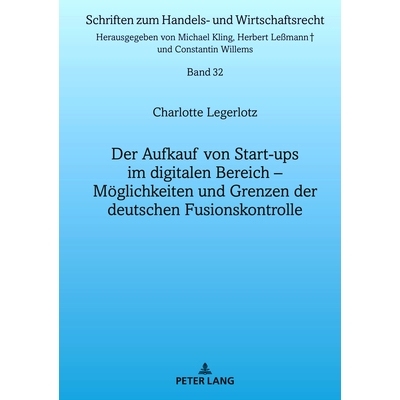 Schriften zum Handels- und Wirtschaftsrecht

Herausgegeben von Michael Kling, Herbert Leßmann †
und Constantin Willems

Band 32

Charlotte Legerlotz

Der Aufkauf von Start-ups
im digitalen Bereich –
Möglichkeiten und Grenzen der
deutschen Fusionskontrolle

PETER LANG